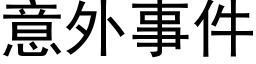 意外事件